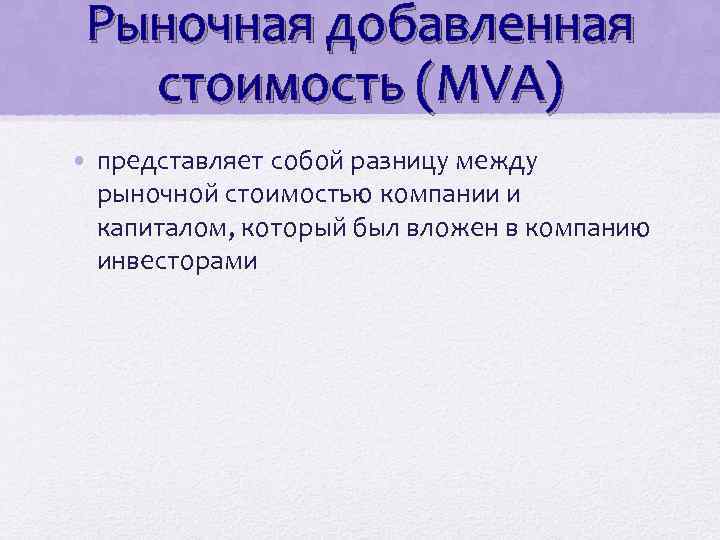 Рыночная добавленная стоимость (MVA)

• представляет собой разницу между рыночной стоимостью компании и капиталом, который был вложен в компанию инвесторами